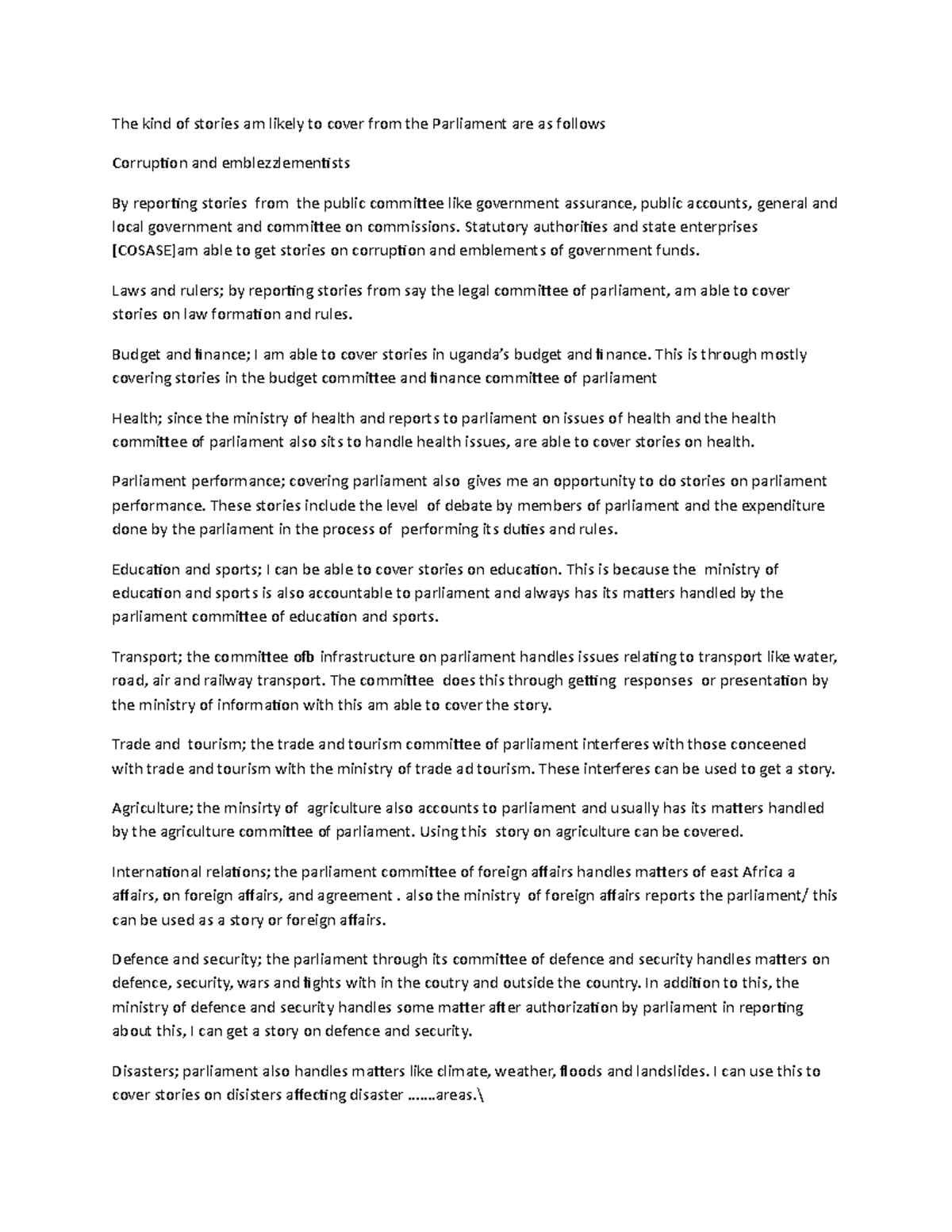 The kind of stories am likely to cover from the Parliament are as follows

Corruption and emblezzlementists

By reporting stories from the public committee like government assurance, public accounts, general and local government and committee on commissions. Statutory authorities and state enterprises [COSASE]am able to get stories on corruption and emblements of government funds.

Laws and rulers; by reporting stories from say the legal committee of parliament, am able to cover stories on law formation and rules.

Budget and finance; I am able to cover stories in uganda's budget and finance. This is through mostly covering stories in the budget committee and finance committee of parliament

Health; since the ministry of health and reports to parliament on issues of health and the health committee of parliament also sits to handle health issues, are able to cover stories on health.

Parliament performance; covering parliament also gives me an opportunity to do stories on parliament performance. These stories include the level of debate by members of parliament and the expenditure done by the parliament in the process of performing its duties and rules.

Education and sports; I can be able to cover stories on education. This is because the ministry of education and sports is also accountable to parliament and always has its matters handled by the parliament committee of education and sports.

Transport; the committee ofb infrastructure on parliament handles issues relating to transport like water, road, air and railway transport. The committee does this through getting responses or presentation by the ministry of information with this am able to cover the story.

Trade and tourism; the trade and tourism committee of parliament interferes with those conceened with trade and tourism with the ministry of trade ad tourism. These interferes can be used to get a story.

Agriculture; the minsirty of agriculture also accounts to parliament and usually has its matters handled by the agriculture committee of parliament. Using this story on agriculture can be covered.

International relations; the parliament committee of foreign affairs handles matters of east Africa a affairs, on foreign affairs, and agreement . also the ministry of foreign affairs reports the parliament/ this can be used as a story or foreign affairs.

Defence and security; the parliament through its committee of defence and security handles matters on defence, security, wars and fights with in the coutry and outside the country. In addition to this, the ministry of defence and security handles some matter after authorization by parliament in reporting about this, I can get a story on defence and security.

Disasters; parliament also handles matters like climate, weather, floods and landslides. I can use this to cover stories on disisters affecting disaster …….areas.\